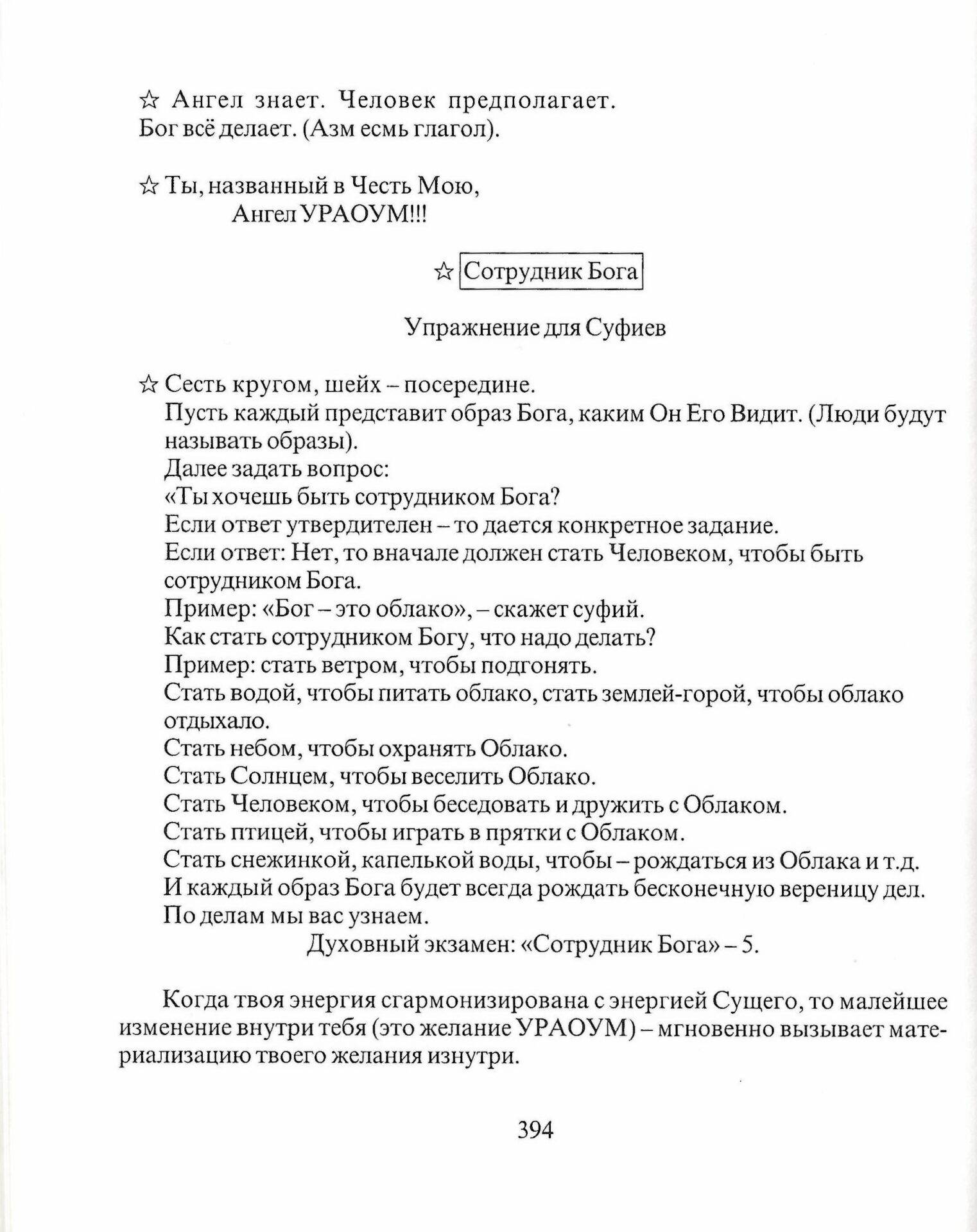 ☆ Ангел знает. Человек предполагает. Бог всё делает. (Азм есмь глагол).

☆ Ты, названный в Честь Мою,
Ангел УРАОУМ!!!

☆ Сотрудник Бога

Упражнение для Суфиев

☆ Сесть кругом, шейх – посередине.
Пусть каждый представит образ Бога, каким Он Его Видит. (Люди будут называть образы).
Далее задать вопрос:
«Ты хочешь быть сотрудником Бога?
Если ответ утвердителен – то дается конкретное задание.
Если ответ: Нет, то вначале должен стать Человеком, чтобы быть сотрудником Бога.
Пример: «Бог – это облако», – скажет суфий.
Как стать сотрудником Богу, что надо делать?
Пример: стать ветром, чтобы подгонять.
Стать водой, чтобы питать облако, стать землей-горой, чтобы облако отдыхало.
Стать небом, чтобы охранять Облако.
Стать Солнцем, чтобы веселить Облако.
Стать Человеком, чтобы беседовать и дружить с Облаком.
Стать птицей, чтобы играть в прятки с Облаком.
Стать снежинкой, капелькой воды, чтобы – рождаться из Облака и т.д.
И каждый образ Бога будет всегда рождать бесконечную вереницу дел.
По делам мы вас узнаем.
Духовный экзамен: «Сотрудник Бога» – 5.

Когда твоя энергия сгармонизирована с энергией Сущего, то малейшее изменение внутри тебя (это желание УРАОУМ) – мгновенно вызывает материализацию твоего желания изнутри.

394